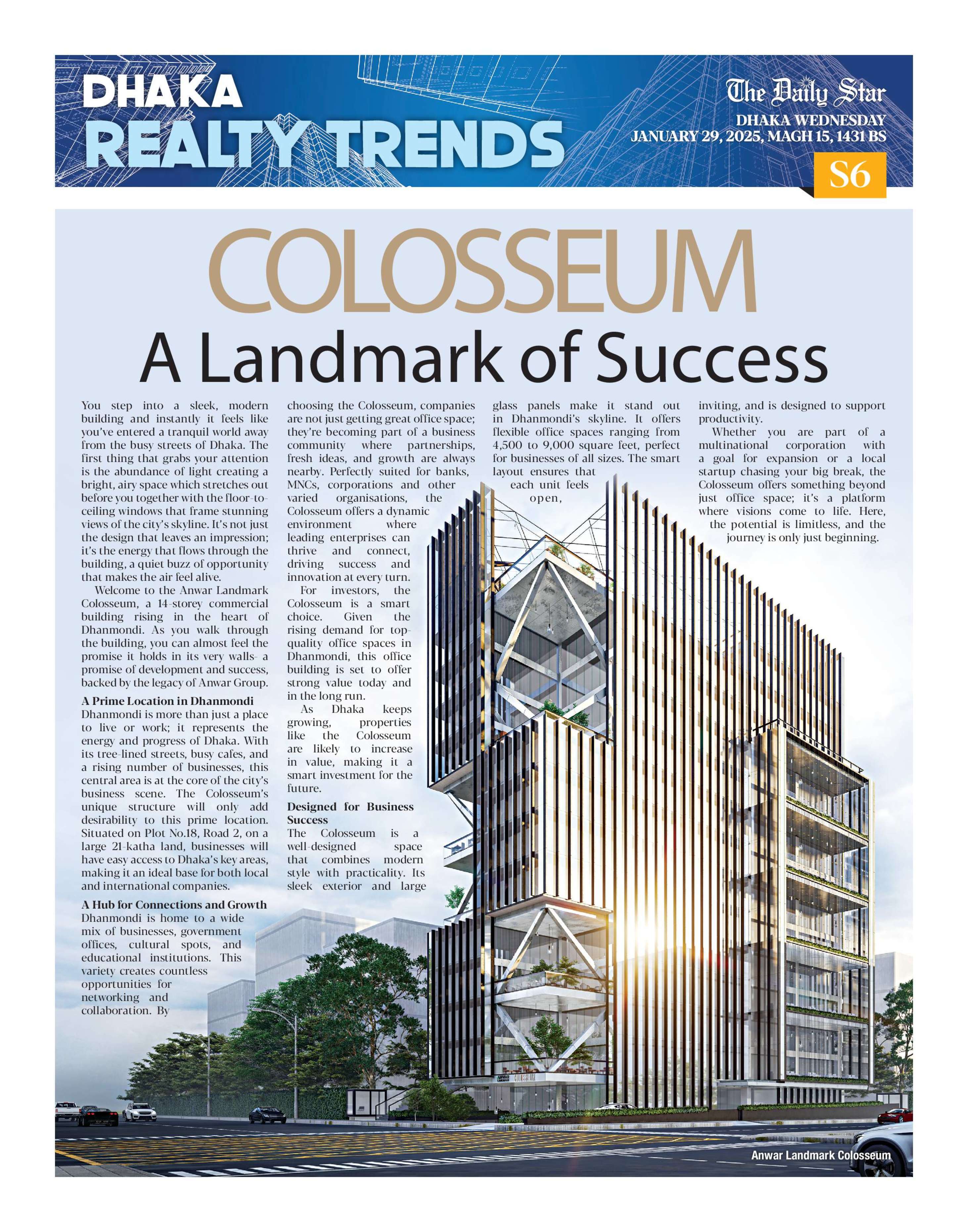 DHAKA
REALTY TRENDS

The Daily Star
DHAKA WEDNESDAY
JANUARY 29, 2025, MAGH 15, 1431 BS

S6

COLOSSEUM
A Landmark of Success

You step into a sleek, modern building and instantly it feels like you've entered a tranquil world away from the busy streets of Dhaka. The first thing that grabs your attention is the abundance of light creating a bright, airy space which stretches out before you together with the floor-to-ceiling windows that frame stunning views of the city's skyline. It's not just the design that leaves an impression; it's the energy that flows through the building, a quiet buzz of opportunity that makes the air feel alive.

Welcome to the Anwar Landmark Colosseum, a 14-storey commercial building rising in the heart of Dhanmondi. As you walk through the building, you can almost feel the promise it holds in its very walls- a promise of development and success, backed by the legacy of Anwar Group.

A Prime Location in Dhanmondi
Dhanmondi is more than just a place to live or work; it represents the energy and progress of Dhaka. With its tree-lined streets, busy cafes, and a rising number of businesses, this central area is at the core of the city's business scene. The Colosseum's unique structure will only add desirability to this prime location. Situated on Plot No.18, Road 2, on a large 21-katha land, businesses will have easy access to Dhaka's key areas, making it an ideal base for both local and international companies.

A Hub for Connections and Growth
Dhanmondi is home to a wide mix of businesses, government offices, cultural spots, and educational institutions. This variety creates countless opportunities for networking and collaboration. By choosing the Colosseum, companies are not just getting great office space; they're becoming part of a business community where partnerships, fresh ideas, and growth are always nearby. Perfectly suited for banks, MNCs, corporations and other varied organisations, the Colosseum offers a dynamic environment where leading enterprises can thrive and connect, driving success and innovation at every turn.

For investors, the Colosseum is a smart choice. Given the rising demand for top-quality office spaces in Dhanmondi, this office building is set to offer strong value today and in the long run.

As Dhaka keeps growing, properties like the Colosseum are likely to increase in value, making it a smart investment for the future.

Designed for Business Success
The Colosseum is a well-designed space that combines modern style with practicality. Its sleek exterior and large glass panels make it stand out in Dhanmondi's skyline. It offers flexible office spaces ranging from 4,500 to 9,000 square feet, perfect for businesses of all sizes. The smart layout ensures that each unit feels open, inviting, and is designed to support productivity.

Whether you are part of a multinational corporation with a goal for expansion or a local startup chasing your big break, the Colosseum offers something beyond just office space; it's a platform where visions come to life. Here, the potential is limitless, and the journey is only just beginning.

Anwar Landmark Colosseum